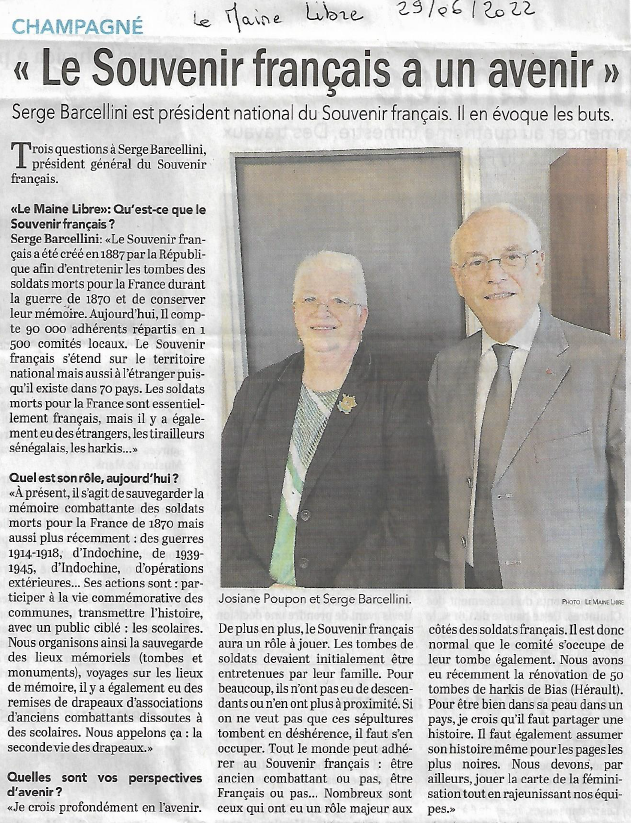 CHAMPAGNÉ

Le Maine Libre 29/06/2022

« Le Souvenir français a un avenir »

Serge Barcellini est président national du Souvenir français. Il en évoque les buts.

Trois questions à Serge Barcellini, président général du Souvenir français.

«Le Maine Libre»: Qu'est-ce que le Souvenir français ?
Serge Barcellini: «Le Souvenir français a été créé en 1887 par la République afin d'entretenir les tombes des soldats morts pour la France durant la guerre de 1870 et de conserver leur mémoire. Aujourd'hui, Il compte 90 000 adhérents répartis en 1 500 comités locaux. Le Souvenir français s'étend sur le territoire national mais aussi à l'étranger puisqu'il existe dans 70 pays. Les soldats morts pour la France sont essentiellement français, mais il y a également eu des étrangers, les tirailleurs sénégalais, les harkis...»

Quel est son rôle, aujourd'hui ?
«À présent, il s'agit de sauvegarder la mémoire combattante des soldats morts pour la France de 1870 mais aussi plus récemment : des guerres 1914-1918, d'Indochine, de 1939-1945, d'Indochine, d'opérations extérieures... Ses actions sont : participer à la vie commémorative des communes, transmettre l'histoire, avec un public ciblé : les scolaires. Nous organisons ainsi la sauvegarde des lieux mémoriels (tombes et monuments), voyages sur les lieux de mémoire, il y a également eu des remises de drapeaux d'associations d'anciens combattants dissoutes à des scolaires. Nous appelons ça : la seconde vie des drapeaux.»

Quelles sont vos perspectives d'avenir ?
«Je crois profondément en l'avenir.

Josiane Poupon et Serge Barcellini.

PHOTO : LE MAINE LIBRE

De plus en plus, le Souvenir français aura un rôle à jouer. Les tombes de soldats devaient initialement être entretenues par leur famille. Pour beaucoup, ils n'ont pas eu de descendants ou n'en ont plus à proximité. Si on ne veut pas que ces sépultures tombent en déshérence, il faut s'en occuper. Tout le monde peut adhérer au Souvenir français : être ancien combattant ou pas, être Français ou pas... Nombreux sont ceux qui ont eu un rôle majeur aux côtés des soldats français. Il est donc normal que le comité s'occupe de leur tombe également. Nous avons eu récemment la rénovation de 50 tombes de harkis de Bias (Hérault). Pour être bien dans sa peau dans un pays, je crois qu'il faut partager une histoire. Il faut également assumer son histoire même pour les pages les plus noires. Nous devons, par ailleurs, jouer la carte de la féminisation tout en rajeunissant nos équipes.»